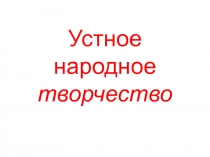 Устное народное творчество